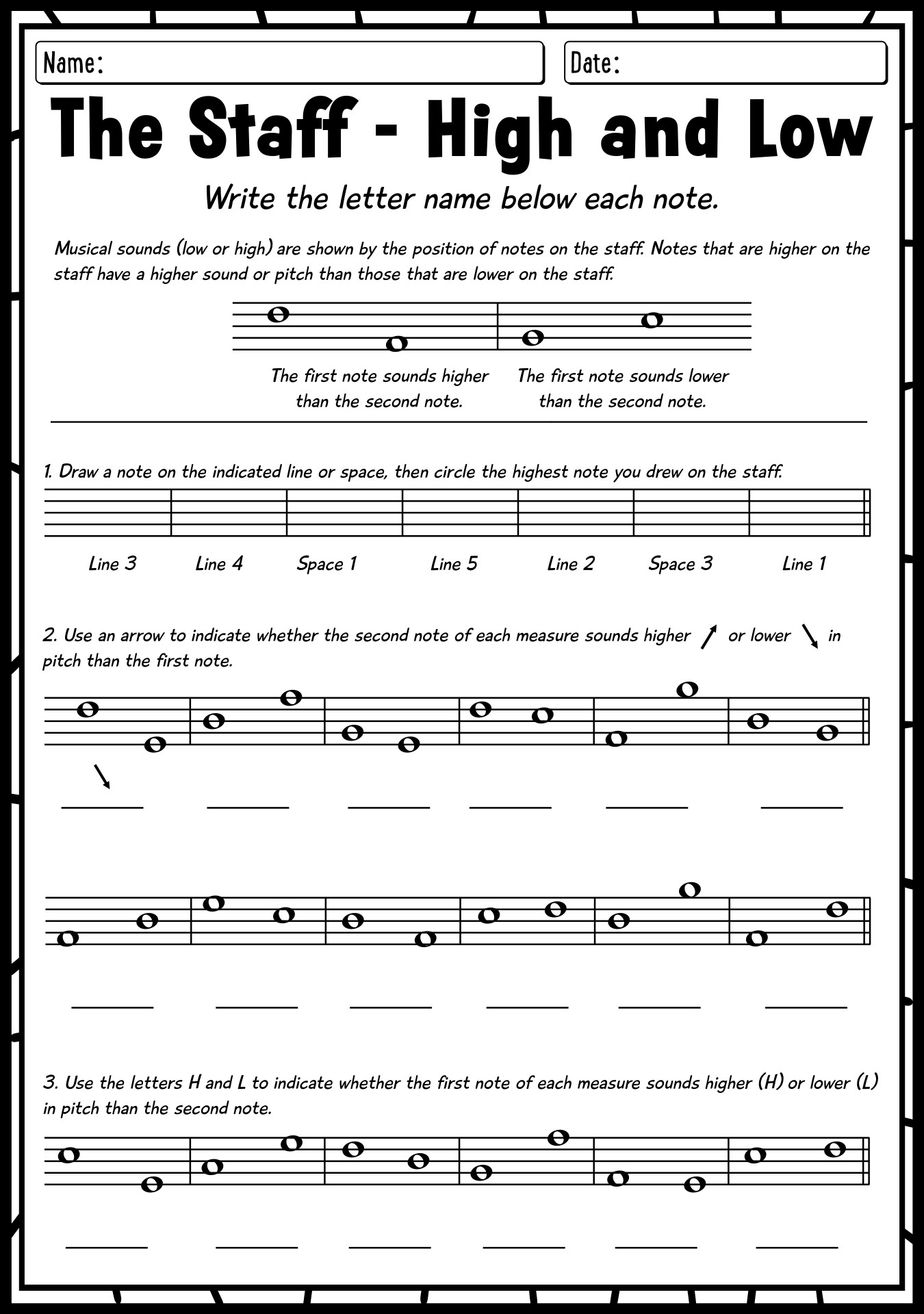 Name:

Date:

The Staff - High and Low

Write the letter name below each note.

Musical sounds (low or high) are shown by the position of notes on the staff. Notes that are higher on the staff have a higher sound or pitch than those that are lower on the staff.

The first note sounds higher than the second note.

The first note sounds lower than the second note.

1. Draw a note on the indicated line or space, then circle the highest note you drew on the staff.

Line 3 Line 4 Space 1 Line 5 Line 2 Space 3 Line 1

2. Use an arrow to indicate whether the second note of each measure sounds higher or lower in pitch than the first note.

3. Use the letters H and L to indicate whether the first note of each measure sounds higher (H) or lower (L) in pitch than the second note.